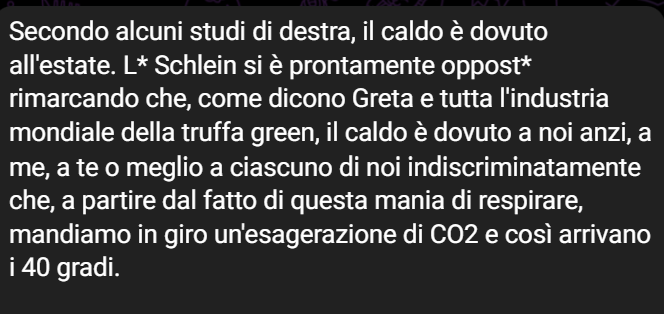 Secondo alcuni studi di destra, il caldo è dovuto all'estate. L* Schlein si è prontamente oppost* rimarcando che, come dicono Greta e tutta l'industria mondiale della truffa green, il caldo è dovuto a noi anzi, a me, a te o meglio a ciascuno di noi indiscriminatamente che, a partire dal fatto di questa mania di respirare, mandiamo in giro un'esagerazione di CO2 e così arrivano i 40 gradi.